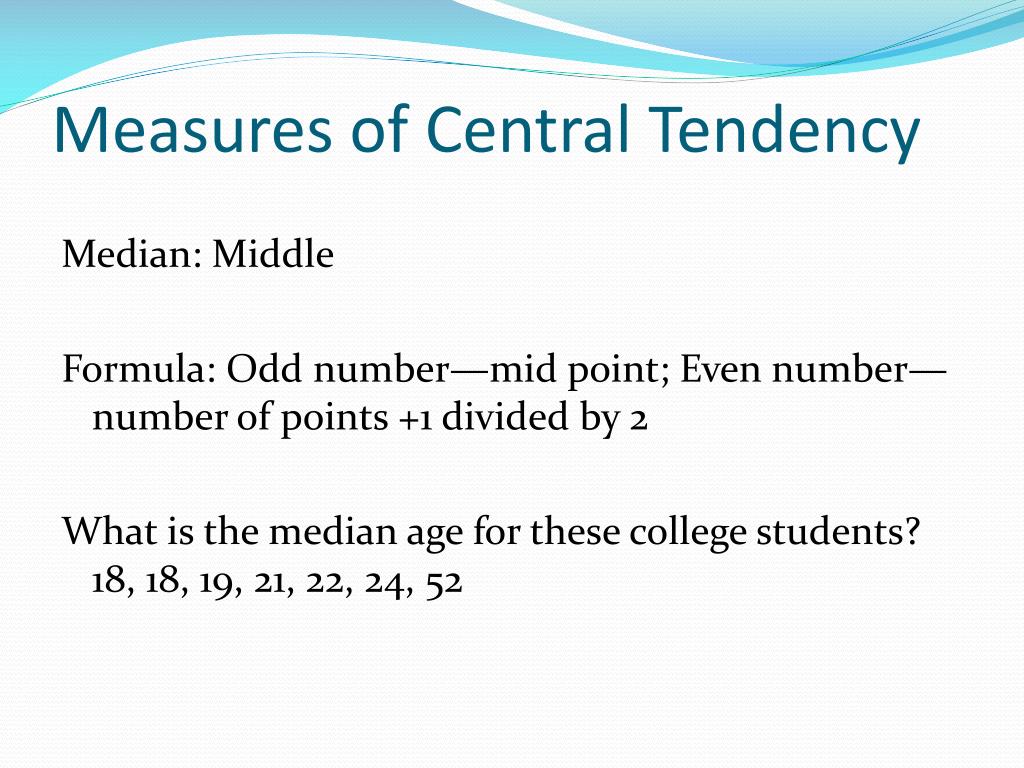 Measures of Central Tendency

Median: Middle

Formula: Odd number—mid point; Even number—number of points +1 divided by 2

What is the median age for these college students? 18, 18, 19, 21, 22, 24, 52